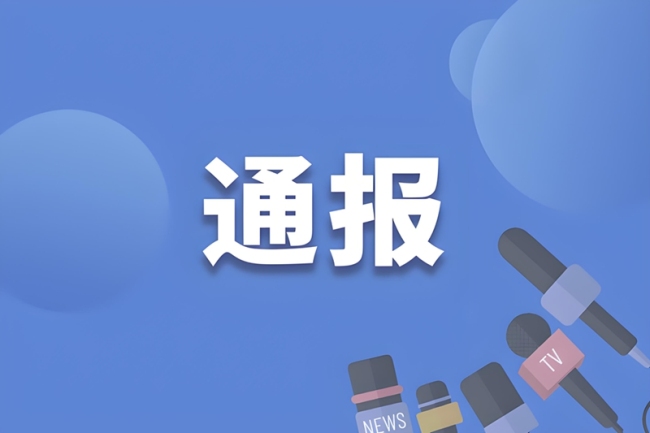 通报

TV

NEWS